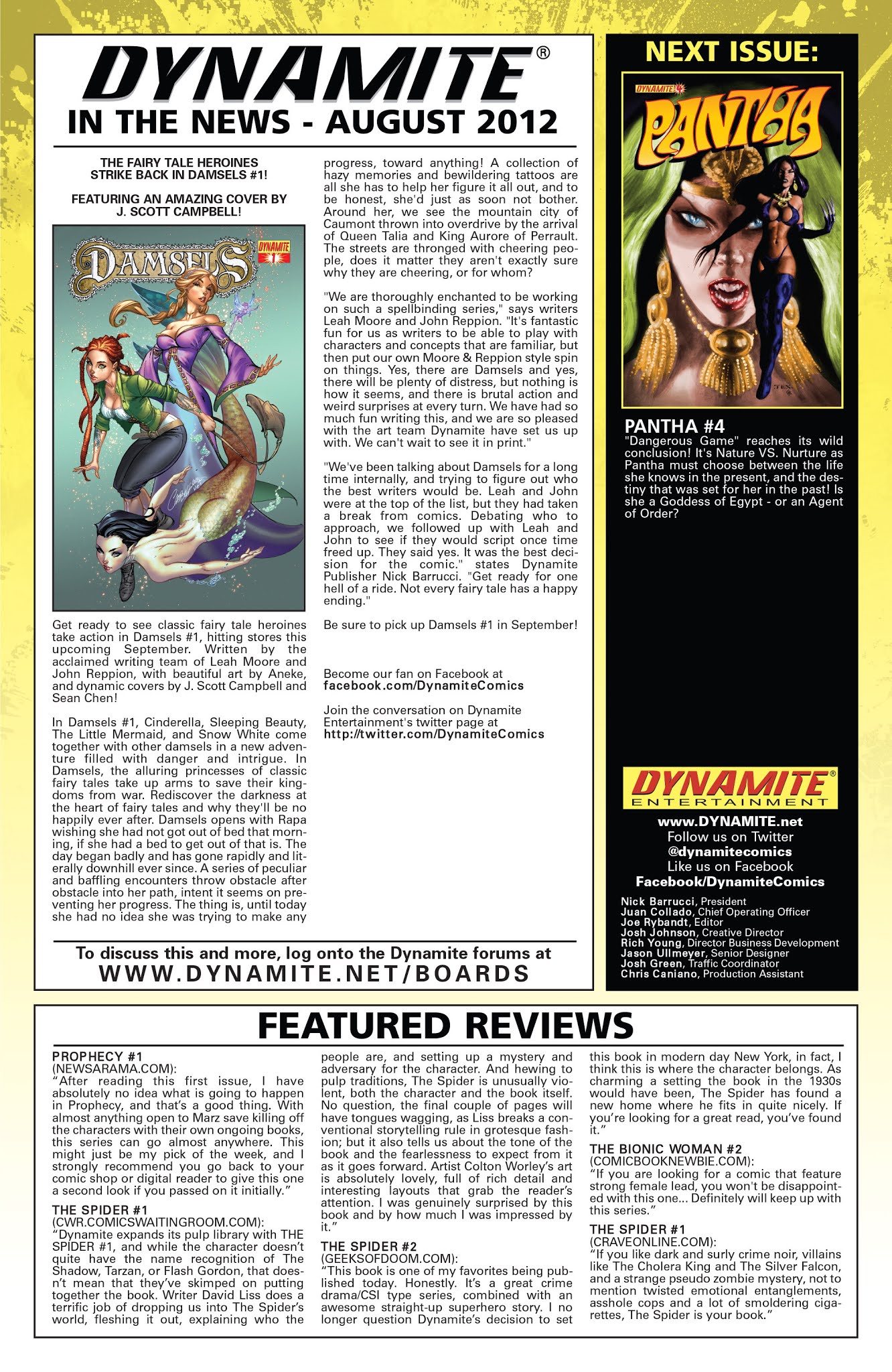 DYNAMITE®
IN THE NEWS - AUGUST 2012

THE FAIRY TALE HEROINES STRIKE BACK IN DAMSELS #1!

FEATURING AN AMAZING COVER BY J. SCOTT CAMPBELL!

DAMSELS
DYNAMITE
1

Get ready to see classic fairy tale heroines take action in Damsels #1, hitting stores this upcoming September. Written by the acclaimed writing team of Leah Moore and John Reppion, with beautiful art by Aneke, and dynamic covers by J. Scott Campbell and Sean Chen!

In Damsels #1, Cinderella, Sleeping Beauty, The Little Mermaid, and Snow White come together with other damsels in a new adventure filled with danger and intrigue. In Damsels, the alluring princesses of classic fairy tales take up arms to save their kingdoms from war. Rediscover the darkness at the heart of fairy tales and why they'll be no happily ever after. Damsels opens with Rapa wishing she had not got out of bed that morning, if she had a bed to get out of that is. The day began badly and has gone rapidly and literally downhill ever since. A series of peculiar and baffling encounters throw obstacle after obstacle into her path, intent it seems on preventing her progress. The thing is, until today she had no idea she was trying to make any progress, toward anything! A collection of hazy memories and bewildering tattoos are all she has to help her figure it all out, and to be honest, she'd just as soon not bother. Around her, we see the mountain city of Caumont thrown into overdrive by the arrival of Queen Talia and King Aurore of Perrault. The streets are thronged with cheering people, does it matter they aren't exactly sure why they are cheering, or for whom?

"We are thoroughly enchanted to be working on such a spellbinding series," says writers Leah Moore and John Reppion. "It's fantastic fun for us as writers to be able to play with characters and concepts that are familiar, but then put our own Moore & Reppion style spin on things. Yes, there are Damsels and yes, there will be plenty of distress, but nothing is how it seems, and there is brutal action and weird surprises at every turn. We have had so much fun writing this, and we are so pleased with the art team Dynamite have set us up with. We can't wait to see it in print."

"We've been talking about Damsels for a long time internally, and trying to figure out who the best writers would be. Leah and John were at the top of the list, but they had taken a break from comics. Debating who to approach, we followed up with Leah and John to see if they would script once time freed up. They said yes. It was the best decision for the comic." states Dynamite Publisher Nick Barrucci. "Get ready for one hell of a ride. Not every fairy tale has a happy ending."

Be sure to pick up Damsels #1 in September!

Become our fan on Facebook at
facebook.com/DynamiteComics

Join the conversation on Dynamite Entertainment's twitter page at
http://twitter.com/DynamiteComics

To discuss this and more, log onto the Dynamite forums at
WWW.DYNAMITE.NET/BOARDS

NEXT ISSUE:
DYNAMITE 4
PANTHA

PANTHA #4
"Dangerous Game" reaches its wild conclusion! It's Nature VS. Nurture as Pantha must choose between the life she knows in the present, and the destiny that was set for her in the past! Is she a Goddess of Egypt - or an Agent of Order?

DYNAMITE®
ENTERTAINMENT
www.DYNAMITE.net
Follow us on Twitter
@dynamitecomics
Like us on Facebook
Facebook/DynamiteComics

Nick Barrucci, President
Juan Collado, Chief Operating Officer
Joe Rybandt, Editor
Josh Johnson, Creative Director
Rich Young, Director Business Development
Jason Ullmeyer, Senior Designer
Josh Green, Traffic Coordinator
Chris Caniano, Production Assistant

FEATURED REVIEWS

PROPHECY #1
(NEWSARAMA.COM):
"After reading this first issue, I have absolutely no idea what is going to happen in Prophecy, and that's a good thing. With almost anything open to Marz save killing off the characters with their own ongoing books, this series can go almost anywhere. This might just be my pick of the week, and I strongly recommend you go back to your comic shop or digital reader to give this one a second look if you passed on it initially."

THE SPIDER #1
(CWR.COMICSWAITINGROOM.COM):
"Dynamite expands its pulp library with THE SPIDER #1, and while the character doesn't quite have the name recognition of The Shadow, Tarzan, or Flash Gordon, that doesn't mean that they've skimped on putting together the book. Writer David Liss does a terrific job of dropping us into The Spider's world, fleshing it out, explaining who the people are, and setting up a mystery and adversary for the character. And hewing to pulp traditions, The Spider is unusually violent, both the character and the book itself. No question, the final couple of pages will have tongues wagging, as Liss breaks a conventional storytelling rule in grotesque fashion; but it also tells us about the tone of the book and the fearlessness to expect from it as it goes forward. Artist Colton Worley's art is absolutely lovely, full of rich detail and interesting layouts that grab the reader's attention. I was genuinely surprised by this book and by how much I was impressed by it."

THE SPIDER #2
(GEEKSOFDOOM.COM):
"This book is one of my favorites being published today. Honestly. It's a great crime drama/CSI type series, combined with an awesome straight-up superhero story. I no longer question Dynamite's decision to set this book in modern day New York, in fact, I think this is where the character belongs. As charming a setting the book in the 1930s would have been, The Spider has found a new home where he fits in quite nicely. If you're looking for a great read, you've found it."

THE BIONIC WOMAN #2
(COMICBOOKNEWBIE.COM):
"If you are looking for a comic that feature strong female lead, you won't be disappointed with this one... Definitely will keep up with this series."

THE SPIDER #1
(CRAVEONLINE.COM):
"If you like dark and surly crime noir, villains like The Cholera King and The Silver Falcon, and a strange pseudo zombie mystery, not to mention twisted emotional entanglements, asshole cops and a lot of smoldering cigarettes, The Spider is your book."